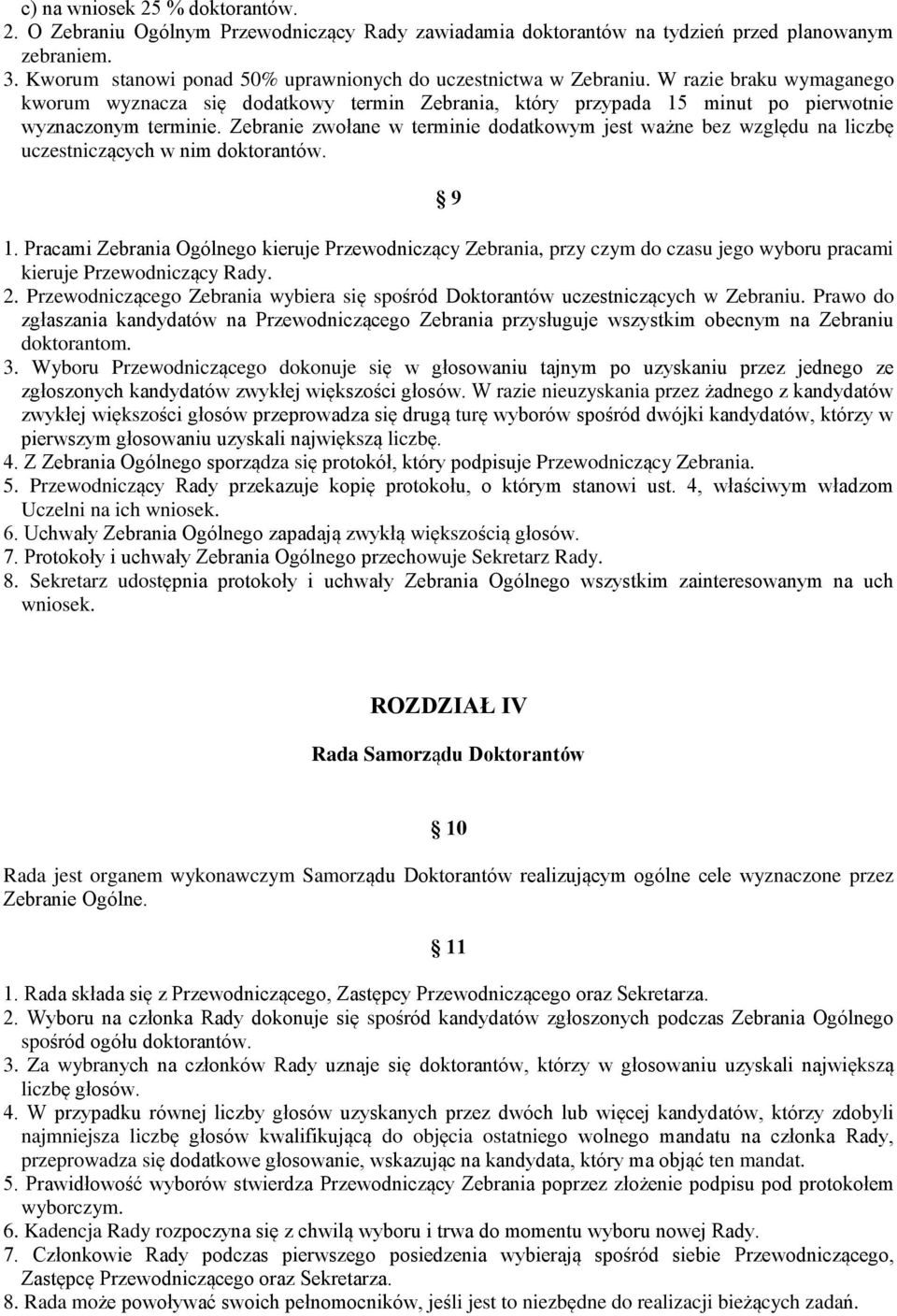 c) na wniosek 25 % doktorantów.
2. O Zebraniu Ogólnym Przewodniczący Rady zawiadamia doktorantów na tydzień przed planowanym zebraniem.
3. Kworum stanowi ponad 50% uprawnionych do uczestnictwa w Zebraniu. W razie braku wymaganego kworum wyznacza się dodatkowy termin Zebrania, który przypada 15 minut po pierwotnie wyznaczonym terminie. Zebranie zwołane w terminie dodatkowym jest ważne bez względu na liczbę uczestniczących w nim doktorantów.

§ 9

1. Pracami Zebrania Ogólnego kieruje Przewodniczący Zebrania, przy czym do czasu jego wyboru pracami kieruje Przewodniczący Rady.
2. Przewodniczącego Zebrania wybiera się spośród Doktorantów uczestniczących w Zebraniu. Prawo do zgłaszania kandydatów na Przewodniczącego Zebrania przysługuje wszystkim obecnym na Zebraniu doktorantom.
3. Wyboru Przewodniczącego dokonuje się w głosowaniu tajnym po uzyskaniu przez jednego ze zgłoszonych kandydatów zwykłej większości głosów. W razie nieuzyskania przez żadnego z kandydatów zwykłej większości głosów przeprowadza się drugą turę wyborów spośród dwójki kandydatów, którzy w pierwszym głosowaniu uzyskali największą liczbę.
4. Z Zebrania Ogólnego sporządza się protokół, który podpisuje Przewodniczący Zebrania.
5. Przewodniczący Rady przekazuje kopię protokołu, o którym stanowi ust. 4, właściwym władzom Uczelni na ich wniosek.
6. Uchwały Zebrania Ogólnego zapadają zwykłą większością głosów.
7. Protokoły i uchwały Zebrania Ogólnego przechowuje Sekretarz Rady.
8. Sekretarz udostępnia protokoły i uchwały Zebrania Ogólnego wszystkim zainteresowanym na uch wniosek.

ROZDZIAŁ IV

Rada Samorządu Doktorantów

§ 10

Rada jest organem wykonawczym Samorządu Doktorantów realizującym ogólne cele wyznaczone przez Zebranie Ogólne.

§ 11

1. Rada składa się z Przewodniczącego, Zastępcy Przewodniczącego oraz Sekretarza.
2. Wyboru na członka Rady dokonuje się spośród kandydatów zgłoszonych podczas Zebrania Ogólnego spośród ogółu doktorantów.
3. Za wybranych na członków Rady uznaje się doktorantów, którzy w głosowaniu uzyskali największą liczbę głosów.
4. W przypadku równej liczby głosów uzyskanych przez dwóch lub więcej kandydatów, którzy zdobyli najmniejsza liczbę głosów kwalifikującą do objęcia ostatniego wolnego mandatu na członka Rady, przeprowadza się dodatkowe głosowanie, wskazując na kandydata, który ma objąć ten mandat.
5. Prawidłowość wyborów stwierdza Przewodniczący Zebrania poprzez złożenie podpisu pod protokołem wyborczym.
6. Kadencja Rady rozpoczyna się z chwilą wyboru i trwa do momentu wyboru nowej Rady.
7. Członkowie Rady podczas pierwszego posiedzenia wybierają spośród siebie Przewodniczącego, Zastępcę Przewodniczącego oraz Sekretarza.
8. Rada może powoływać swoich pełnomocników, jeśli jest to niezbędne do realizacji bieżących zadań.